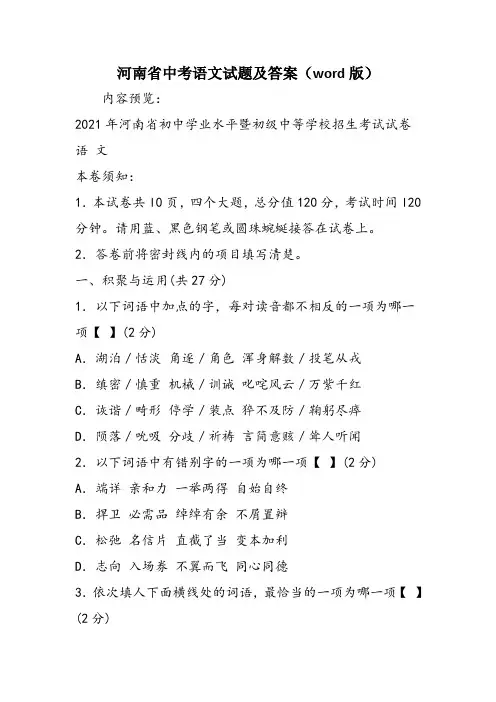 河南省中考语文试题及答案（word 版）

内容预览：

2021 年河南省初中学业水平暨初级中等学校招生考试试卷

语 文

本卷须知：

1．本试卷共 10 页，四个大题，总分值 120 分，考试时间 120 分钟。请用蓝、黑色钢笔或圆珠蜿蜒接答在试卷上。

2．答卷前将密封线内的项目填写清楚。

一、积聚与运用(共 27 分)

1．以下词语中加点的字，每对读音都不相反的一项为哪一项【 】(2 分)

A．湖泊／恬淡 角逐／角色 浑身解数／投笔从戎

B．缜密／慎重 机械／训诫 叱咤风云／万紫千红

C．诙谐／畸形 停学／装点 猝不及防／鞠躬尽瘁

D．陨落／吮吸 分歧／祈祷 言简意赅／耸人听闻

2．以下词语中有错别字的一项为哪一项【 】(2 分)

A．端详 亲和力 一举两得 自始自终

B．捍卫 必需品 绰绰有余 不屑置辩

C．松弛 名信片 直截了当 变本加利

D．志向 入场券 不翼而飞 同心同德

3．依次填人下面横线处的词语，最恰当的一项为哪一项【 】(2 分)